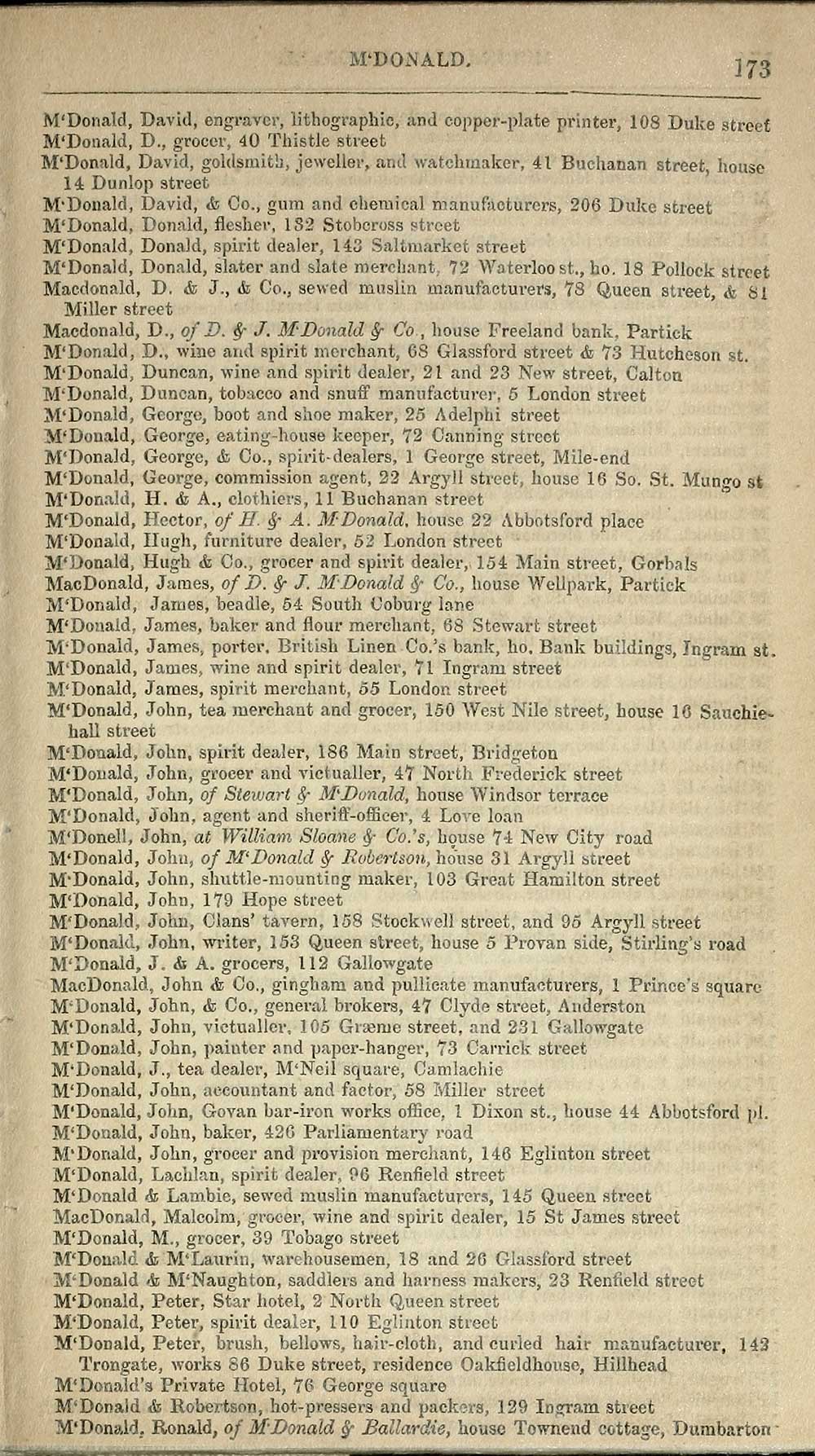 M'DONALD. 173

M'Donald, David, engraver, lithographic, and copper-plate printer, 108 Duke street
M'Donald, D., grocer, 40 Thistle street
M'Donald, David, goldsmith, jeweller, and watchmaker, 41 Buchanan street, house 14 Dunlop street
M'Donald, David, & Co., gum and chemical manufacturers, 206 Duke street
M'Donald, Donald, flesher, 132 Stobcross street
M'Donald, Donald, spirit dealer, 143 Saltmarket street
M'Donald, Donald, slater and slate merchant, 72 Waterloo st., ho. 18 Pollock street
Macdonald, D. & J., & Co., sewed muslin manufacturers, 78 Queen street, & 81 Miller street
Macdonald, D., of D. & J. M'Donald & Co., house Freeland bank, Partick
M'Donald, D., wine and spirit merchant, 68 Glassford street & 73 Hutcheson st.
M'Donald, Duncan, wine and spirit dealer, 21 and 23 New street, Calton
M'Donald, Duncan, tobacco and snuff manufacturer, 5 London street
M'Donald, George, boot and shoe maker, 25 Adelphi street
M'Donald, George, eating-house keeper, 72 Canning street
M'Donald, George, & Co., spirit-dealers, 1 George street, Mile-end
M'Donald, George, commission agent, 22 Argyll street, house 16 So. St. Mungo st
M'Donald, H. & A., clothiers, 11 Buchanan street
M'Donald, Hector, of H. & A. M'Donald, house 22 Abbotsford place
M'Donald, Hugh, furniture dealer, 52 London street
M'Donald, Hugh & Co., grocer and spirit dealer, 154 Main street, Gorbals
MacDonald, James, of D. & J. M'Donald & Co., house Wellpark, Partick
M'Donald, James, beadle, 54 South Coburg lane
M'Donald, James, baker and flour merchant, 68 Stewart street
M'Donald, James, porter, British Linen Co.'s bank, ho. Bank buildings, Ingram st.
M'Donald, James, wine and spirit dealer, 71 Ingram street
M'Donald, James, spirit merchant, 55 London street
M'Donald, John, tea merchant and grocer, 150 West Nile street, house 16 Sauchiehall street
M'Donald, John, spirit dealer, 186 Main street, Bridgeton
M'Donald, John, grocer and victualler, 47 North Frederick street
M'Donald, John, of Stewart & M'Donald, house Windsor terrace
M'Donald, John, agent and sheriff-officer, 4 Love loan
M'Donell, John, at William Sloane & Co.'s, house 74 New City road
M'Donald, John, of M'Donald & Robertson, house 31 Argyll street
M'Donald, John, shuttle-mounting maker, 103 Great Hamilton street
M'Donald, John, 179 Hope street
M'Donald, John, Clans' tavern, 158 Stockwell street, and 95 Argyll street
M'Donald, John, writer, 153 Queen street, house 5 Provan side, Stirling's road
M'Donald, J. & A. grocers, 112 Gallowgate
MacDonald, John & Co., gingham and pullicate manufacturers, 1 Prince's square
M'Donald, John, & Co., general brokers, 47 Clyde street, Anderston
M'Donald, John, victualler, 105 Græme street, and 231 Gallowgate
M'Donald, John, painter and paper-hanger, 73 Carrick street
M'Donald, J., tea dealer, M'Neil square, Camlachie
M'Donald, John, accountant and factor, 58 Miller street
M'Donald, John, Govan bar-iron works office, 1 Dixon st., house 44 Abbotsford pl.
M'Donald, John, baker, 426 Parliamentary road
M'Donald, John, grocer and provision merchant, 146 Eglinton street
M'Donald, Lachlan, spirit dealer, 96 Renfield street
M'Donald & Lambie, sewed muslin manufacturers, 145 Queen street
MacDonald, Malcolm, grocer, wine and spirit dealer, 15 St James street
M'Donald, M., grocer, 39 Tobago street
M'Donald & M'Laurin, warehousemen, 18 and 26 Glassford street
M'Donald & M'Naughton, saddlers and harness makers, 23 Renfield street
M'Donald, Peter, Star hotel, 2 North Queen street
M'Donald, Peter, spirit dealer, 110 Eglinton street
M'Donald, Peter, brush, bellows, hair-cloth, and curled hair manufacturer, 143 Trongate, works 86 Duke street, residence Oakfieldhouse, Hillhead
M'Donald's Private Hotel, 76 George square
M'Donald & Robertson, hot-pressers and packers, 129 Ingram street
M'Donald, Ronald, of M'Donald & Ballardie, house Townend cottage, Dumbarton